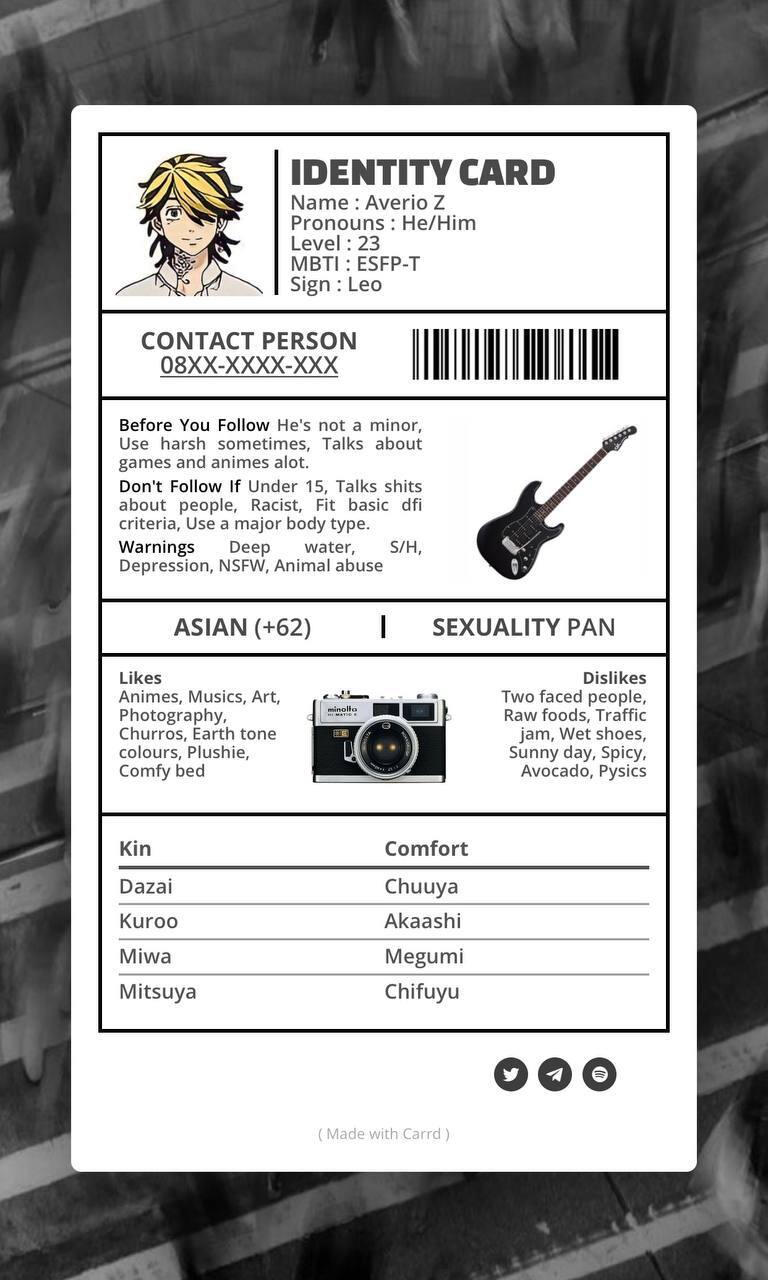 IDENTITY CARD
Name : Averio Z
Pronouns : He/Him
Level : 23
MBTI : ESFP-T
Sign : Leo

CONTACT PERSON
08XX-XXXX-XXX

Before You Follow He's not a minor, Use harsh sometimes, Talks about games and animes alot.

Don't Follow If Under 15, Talks shits about people, Racist, Fit basic dfi criteria, Use a major body type.

Warnings Deep water, S/H, Depression, NSFW, Animal abuse

ASIAN (+62) | SEXUALITY PAN

Likes
Animes, Musics, Art, Photography, Churros, Earth tone colours, Plushie, Comfy bed

minolta

Dislikes
Two faced people, Raw foods, Traffic jam, Wet shoes, Sunny day, Spicy, Avocado, Pysics

| Kin | Comfort |
|---|---|
| Dazai | Chuuya |
| Kuroo | Akaashi |
| Miwa | Megumi |
| Mitsuya | Chifuyu |

( Made with Carrd )